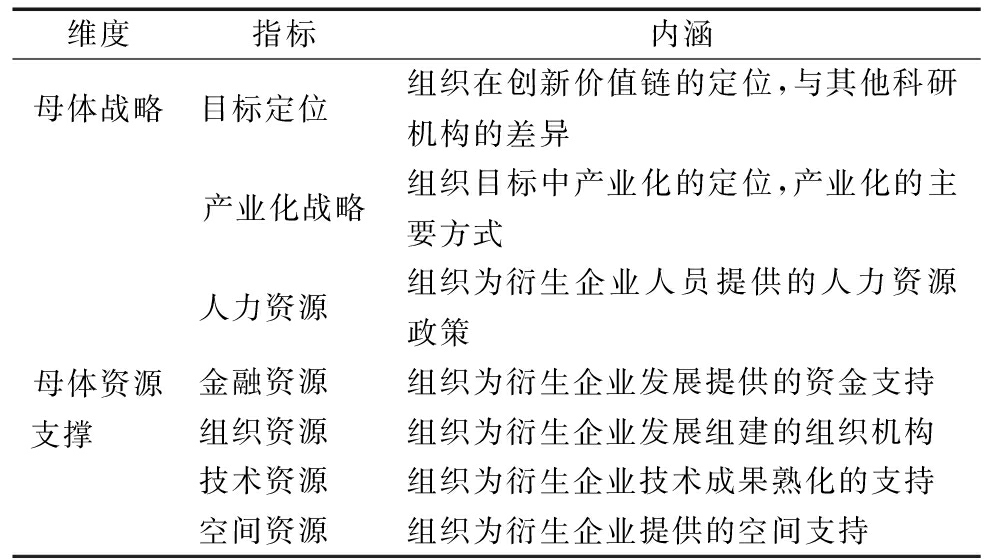 | 维度 | 指标 | 内涵 |
|---|---|---|
| 母体战略 | 目标定位 | 组织在创新价值链的定位,与其他科研机构的差异 |
|  | 产业化战略 | 组织目标中产业化的定位,产业化的主要方式 |
|  | 人力资源 | 组织为衍生企业人员提供的人力资源政策 |
| 母体资源支撑 | 金融资源 | 组织为衍生企业发展提供的资金支持 |
|  | 组织资源 | 组织为衍生企业发展组建的组织机构 |
|  | 技术资源 | 组织为衍生企业技术成果熟化的支持 |
|  | 空间资源 | 组织为衍生企业提供的空间支持 |